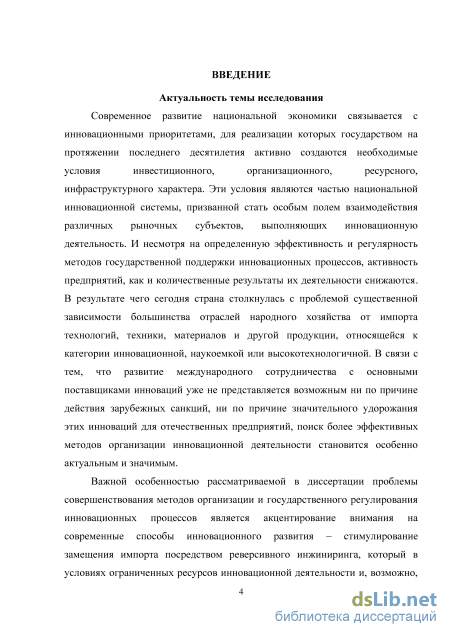 ВВЕДЕНИЕ

Актуальность темы исследования

Современное развитие национальной экономики связывается с инновационными приоритетами, для реализации которых государством на протяжении последнего десятилетия активно создаются необходимые условия инвестиционного, организационного, ресурсного, инфраструктурного характера. Эти условия являются частью национальной инновационной системы, призванной стать особым полем взаимодействия различных рыночных субъектов, выполняющих инновационную деятельность. И несмотря на определенную эффективность и регулярность методов государственной поддержки инновационных процессов, активность предприятий, как и количественные результаты их деятельности снижаются. В результате чего сегодня страна столкнулась с проблемой существенной зависимости большинства отраслей народного хозяйства от импорта технологий, техники, материалов и другой продукции, относящейся к категории инновационной, наукоемкой или высокотехнологичной. В связи с тем, что развитие международного сотрудничества с основными поставщиками инноваций уже не представляется возможным ни по причине действия зарубежных санкций, ни по причине значительного удорожания этих инноваций для отечественных предприятий, поиск более эффективных методов организации инновационной деятельности становится особенно актуальным и значимым.

Важной особенностью рассматриваемой в диссертации проблемы совершенствования методов организации и государственного регулирования инновационных процессов является акцентирование внимания на современные способы инновационного развития – стимулирование замещения импорта посредством реверсивного инжиниринга, который в условиях ограниченных ресурсов инновационной деятельности и, возможно,

4

dsLib.net
библиотека диссертаций